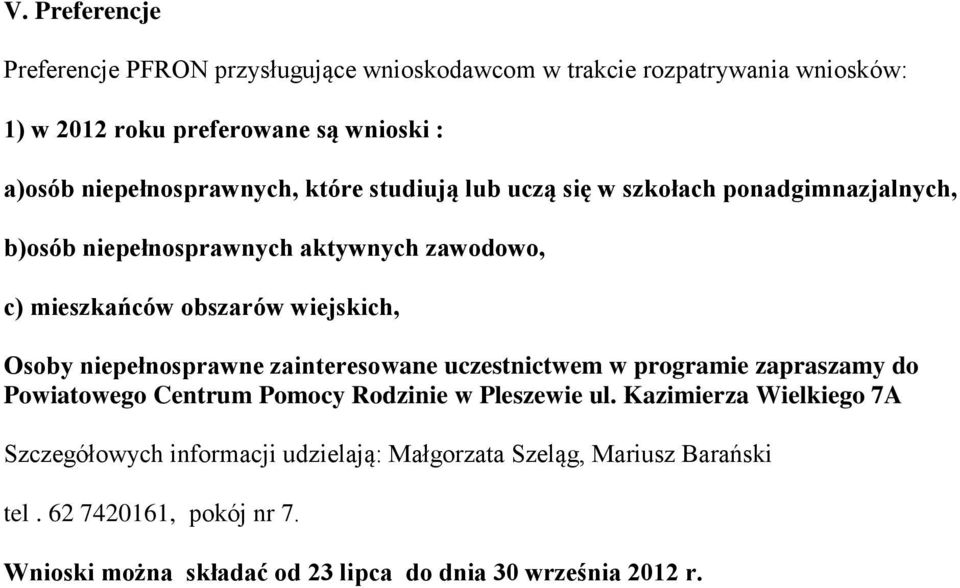 V. Preferencje

Preferencje PFRON przysługujące wnioskodawcom w trakcie rozpatrywania wniosków:

1) w 2012 roku preferowane są wnioski :

a)osób niepełnosprawnych, które studiują lub uczą się w szkołach ponadgimnazjalnych,

b)osób niepełnosprawnych aktywnych zawodowo,

c) mieszkańców obszarów wiejskich,

Osoby niepełnosprawne zainteresowane uczestnictwem w programie zapraszamy do Powiatowego Centrum Pomocy Rodzinie w Pleszewie ul. Kazimierza Wielkiego 7A

Szczegółowych informacji udzielają: Małgorzata Szeląg, Mariusz Barański

tel . 62 7420161, pokój nr 7.

Wnioski można składać od 23 lipca do dnia 30 września 2012 r.